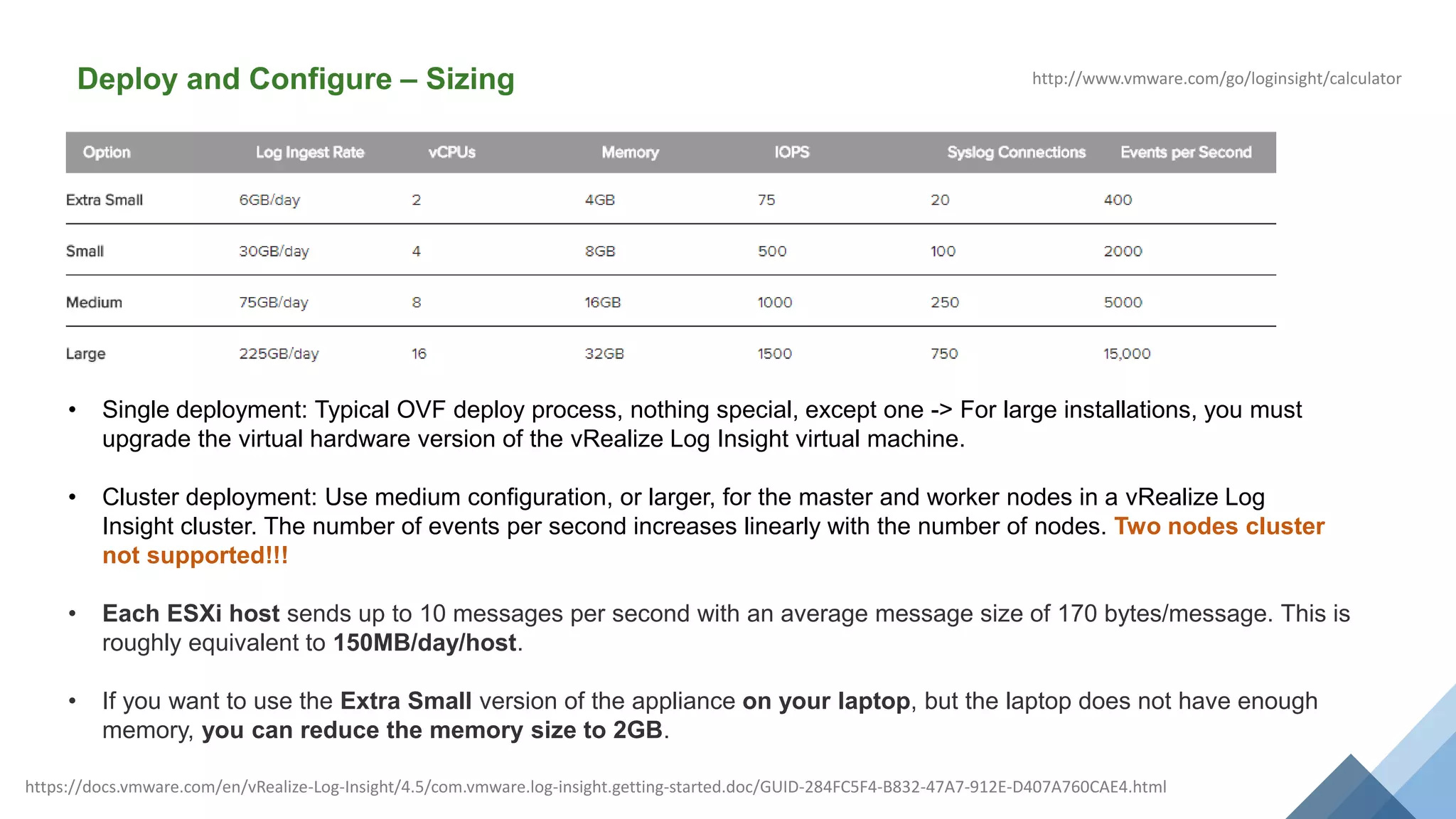 Deploy and Configure – Sizing

http://www.vmware.com/go/loginsight/calculator

| Option | Log Ingest Rate | vCPUs | Memory | IOPS | Syslog Connections | Events per Second |
|---|---|---|---|---|---|---|
| Extra Small | 6GB/day | 2 | 4GB | 75 | 20 | 400 |
| Small | 30GB/day | 4 | 8GB | 500 | 100 | 2000 |
| Medium | 75GB/day | 8 | 16GB | 1000 | 250 | 5000 |
| Large | 225GB/day | 16 | 32GB | 1500 | 750 | 15,000 |

• Single deployment: Typical OVF deploy process, nothing special, except one -> For large installations, you must upgrade the virtual hardware version of the vRealize Log Insight virtual machine.

• Cluster deployment: Use medium configuration, or larger, for the master and worker nodes in a vRealize Log Insight cluster. The number of events per second increases linearly with the number of nodes. Two nodes cluster not supported!!!

• Each ESXi host sends up to 10 messages per second with an average message size of 170 bytes/message. This is roughly equivalent to 150MB/day/host.

• If you want to use the Extra Small version of the appliance on your laptop, but the laptop does not have enough memory, you can reduce the memory size to 2GB.

https://docs.vmware.com/en/vRealize-Log-Insight/4.5/com.vmware.log-insight.getting-started.doc/GUID-284FC5F4-B832-47A7-912E-D407A760CAE4.html